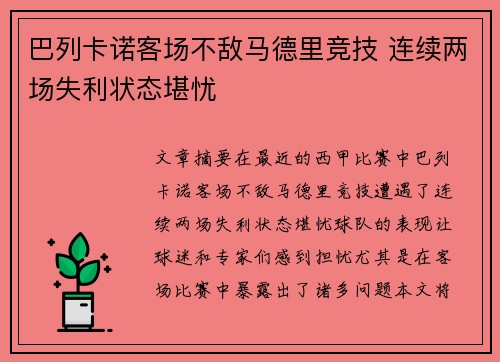 巴列卡诺客场不敌马德里竞技 连续两场失利状态堪忧

文章摘要在最近的西甲比赛中巴列卡诺客场不敌马德里竞技遭遇了连续两场失利状态堪忧球队的表现让球迷和专家们感到担忧尤其是在客场比赛中暴露出了诸多问题本文将